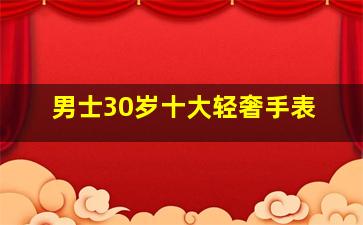 男士30岁十大轻奢手表